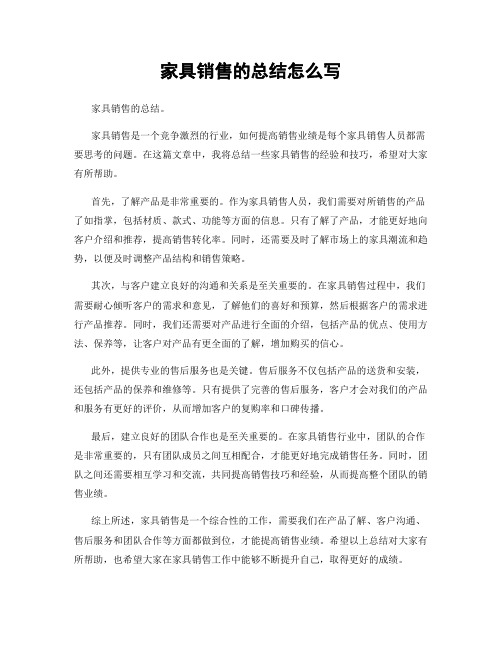 家具销售的总结怎么写

家具销售的总结。

家具销售是一个竞争激烈的行业，如何提高销售业绩是每个家具销售人员都需要思考的问题。在这篇文章中，我将总结一些家具销售的经验和技巧，希望对大家有所帮助。

首先，了解产品是非常重要的。作为家具销售人员，我们需要对所销售的产品了如指掌，包括材质、款式、功能等方面的信息。只有了解了产品，才能更好地向客户介绍和推荐，提高销售转化率。同时，还需要及时了解市场上的家具潮流和趋势，以便及时调整产品结构和销售策略。

其次，与客户建立良好的沟通和关系是至关重要的。在家具销售过程中，我们需要耐心倾听客户的需求和意见，了解他们的喜好和预算，然后根据客户的需求进行产品推荐。同时，我们还需要对产品进行全面的介绍，包括产品的优点、使用方法、保养等，让客户对产品有更全面的了解，增加购买的信心。

此外，提供专业的售后服务也是关键。售后服务不仅包括产品的送货和安装，还包括产品的保养和维修等。只有提供了完善的售后服务，客户才会对我们的产品和服务有更好的评价，从而增加客户的复购率和口碑传播。

最后，建立良好的团队合作也是至关重要的。在家具销售行业中，团队的合作是非常重要的，只有团队成员之间互相配合，才能更好地完成销售任务。同时，团队之间还需要相互学习和交流，共同提高销售技巧和经验，从而提高整个团队的销售业绩。

综上所述，家具销售是一个综合性的工作，需要我们在产品了解、客户沟通、售后服务和团队合作等方面都做到位，才能提高销售业绩。希望以上总结对大家有所帮助，也希望大家在家具销售工作中能够不断提升自己，取得更好的成绩。